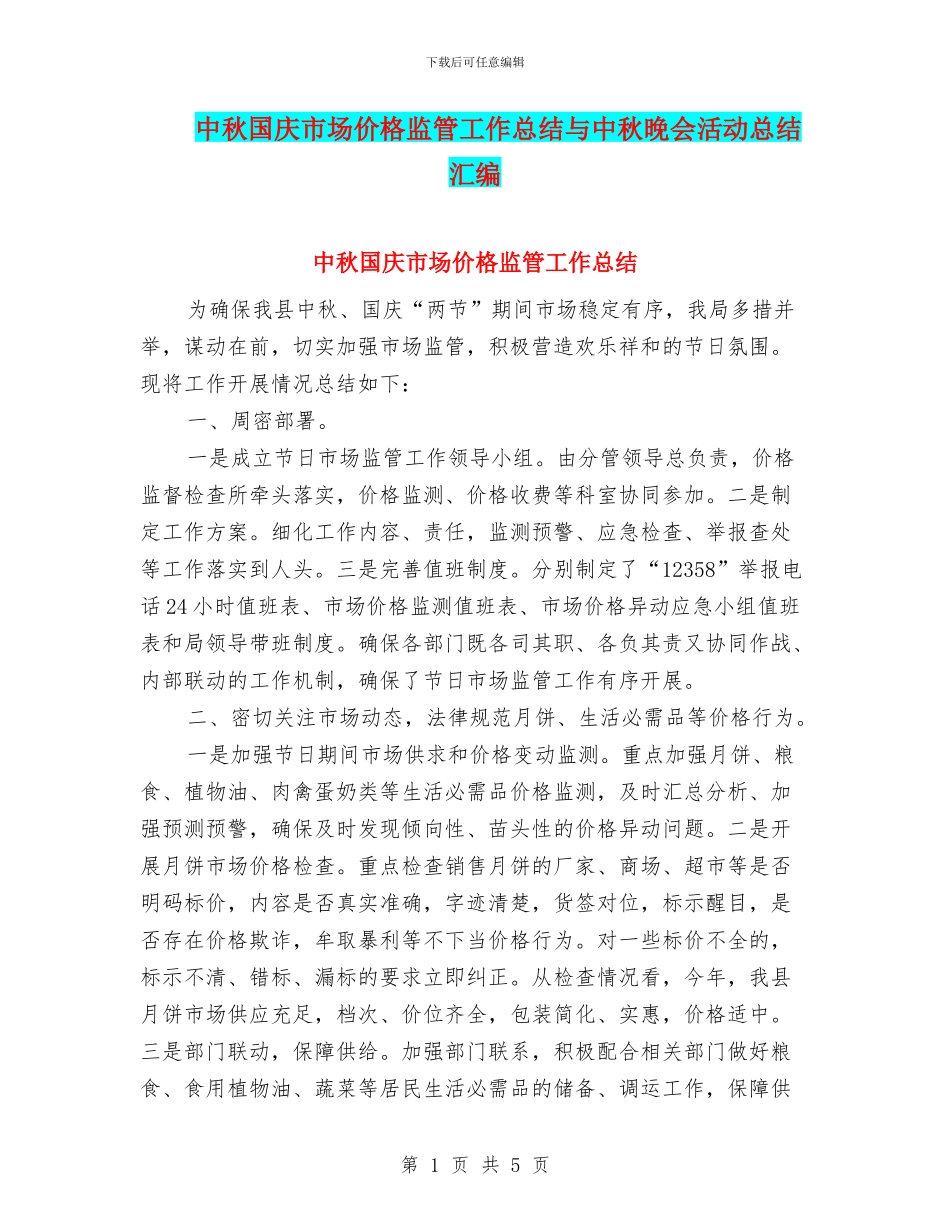 下载后可任意编辑

中秋国庆市场价格监管工作总结与中秋晚会活动总结汇编

中秋国庆市场价格监管工作总结

为确保我县中秋、国庆“两节”期间市场稳定有序，我局多措并举，谋动在前，切实加强市场监管，积极营造欢乐祥和的节日氛围。现将工作开展情况总结如下：

一、周密部署。

一是成立节日市场监管工作领导小组。由分管领导总负责，价格监督检查所牵头落实，价格监测、价格收费等科室协同参加。二是制定工作方案。细化工作内容、责任，监测预警、应急检查、举报查处等工作落实到人头。三是完善值班制度。分别制定了“12358”举报电话24小时值班表、市场价格监测值班表、市场价格异动应急小组值班表和局领导带班制度。确保各部门既各司其职、各负其责又协同作战、内部联动的工作机制，确保了节日市场监管工作有序开展。

二、密切关注市场动态，法律规范月饼、生活必需品等价格行为。

一是加强节日期间市场供求和价格变动监测。重点加强月饼、粮食、植物油、肉禽蛋奶类等生活必需品价格监测，及时汇总分析、加强预测预警，确保及时发现倾向性、苗头性的价格异动问题。二是开展月饼市场价格检查。重点检查销售月饼的厂家、商场、超市等是否明码标价，内容是否真实准确，字迹清楚，货签对位，标示醒目，是否存在价格欺诈，牟取暴利等不下当价格行为。对一些标价不全的，标示不清、错标、漏标的要求立即纠正。从检查情况看，今年，我县月饼市场供应充足，档次、价位齐全，包装简化、实惠，价格适中。三是部门联动，保障供给。加强部门联系，积极配合相关部门做好粮食、食用植物油、蔬菜等居民生活必需品的储备、调运工作，保障供

第 1 页 共 5 页